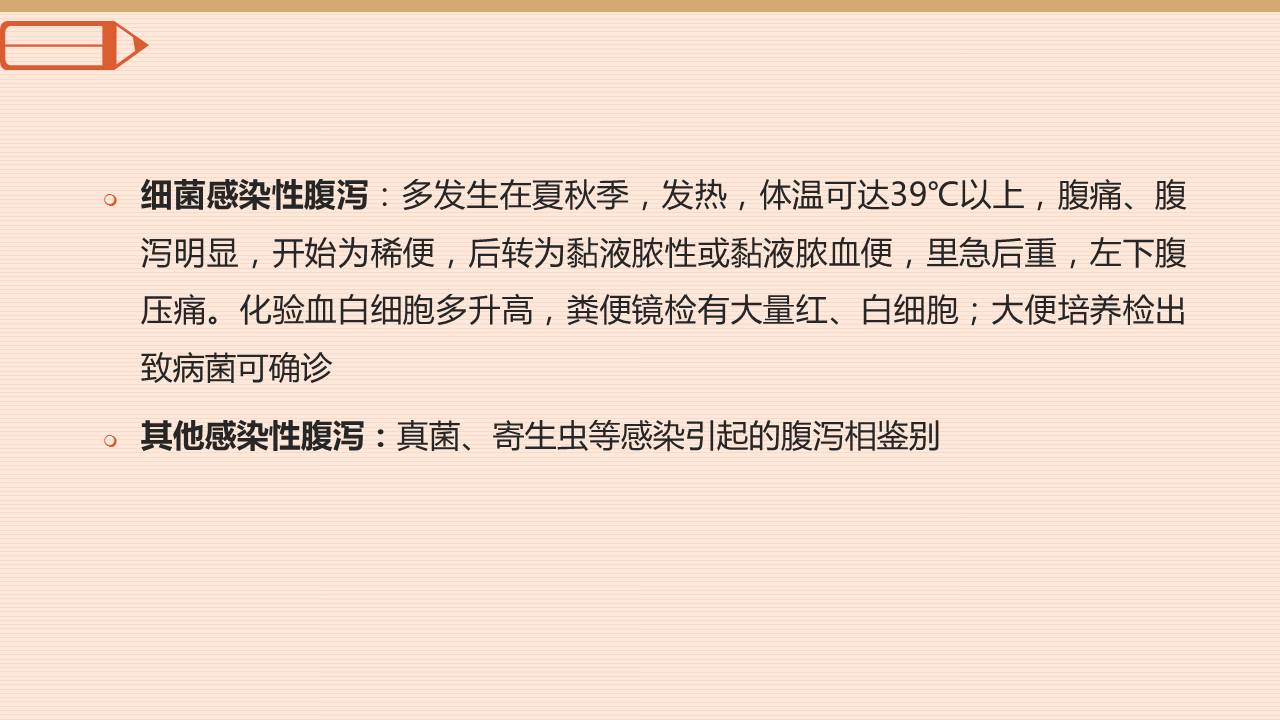 细菌感染性腹泻：多发生在夏秋季，发热，体温可达39℃以上，腹痛、腹泻明显，开始为稀便，后转为黏液脓性或黏液脓血便，里急后重，左下腹压痛。化验血白细胞多升高，粪便镜检有大量红、白细胞；大便培养检出致病菌可确诊

其他感染性腹泻：真菌、寄生虫等感染引起的腹泻相鉴别